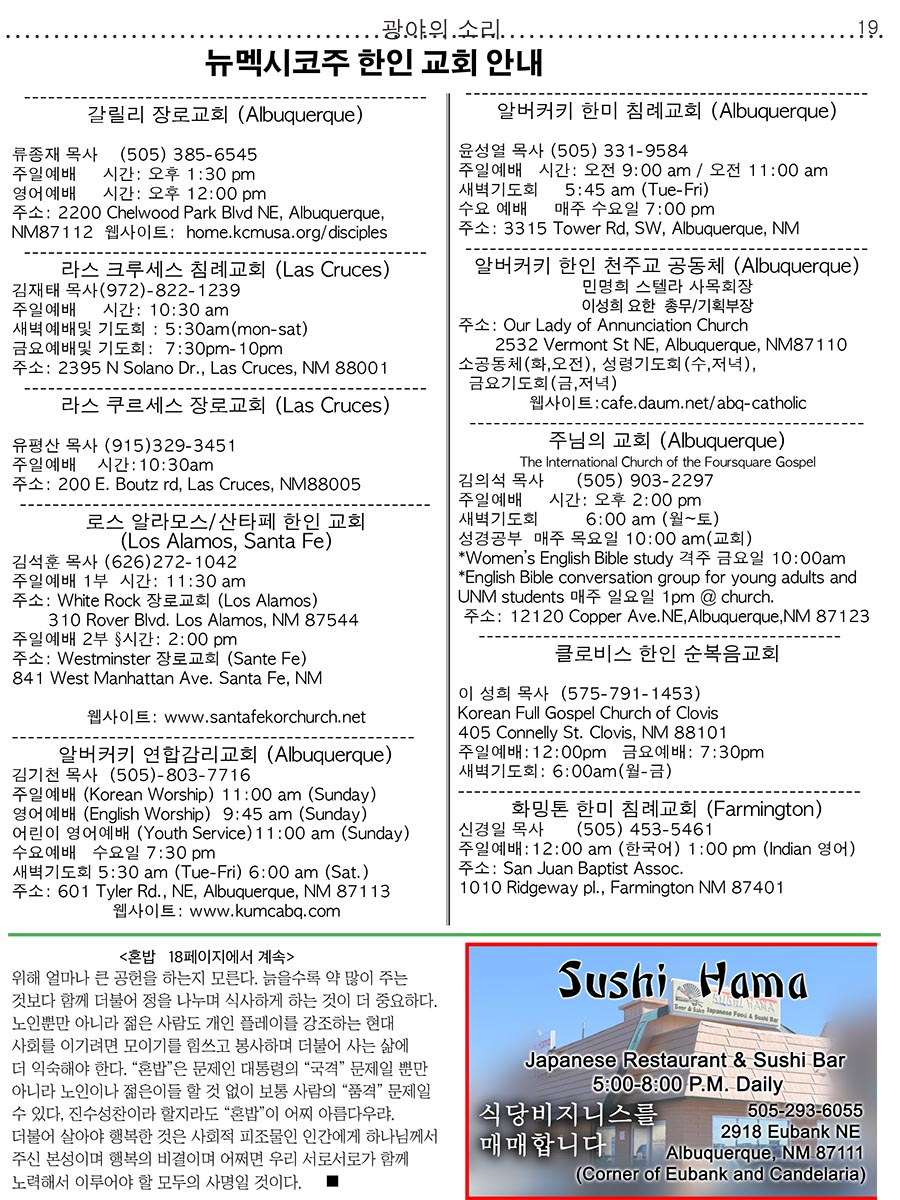 광야의 소리 19

뉴멕시코주 한인 교회 안내

갈릴리 장로교회 (Albuquerque)

류종재 목사 (505) 385-6545
주일예배 시간: 오후 1:30 pm
영어예배 시간: 오후 12:00 pm
주소: 2200 Chelwood Park Blvd NE, Albuquerque, NM87112 웹사이트: home.kcmusa.org/disciples

라스 크루세스 침례교회 (Las Cruces)
김재태 목사(972)-822-1239
주일예배 시간: 10:30 am
새벽예배및 기도회 : 5:30am(mon-sat)
금요예배및 기도회: 7:30pm-10pm
주소: 2395 N Solano Dr., Las Cruces, NM 88001

라스 쿠르세스 장로교회 (Las Cruces)

유평산 목사 (915)329-3451
주일예배 시간:10:30am
주소: 200 E. Boutz rd, Las Cruces, NM88005

로스 알라모스/산타페 한인 교회
(Los Alamos, Santa Fe)
김석훈 목사 (626)272-1042
주일예배 1부 시간: 11:30 am
주소: White Rock 장로교회 (Los Alamos)
310 Rover Blvd. Los Alamos, NM 87544
주일예배 2부 §시간: 2:00 pm
주소: Westminster 장로교회 (Sante Fe)
841 West Manhattan Ave. Santa Fe, NM

웹사이트: www.santafekorchurch.net

알버커키 연합감리교회 (Albuquerque)
김기천 목사 (505)-803-7716
주일예배 (Korean Worship) 11:00 am (Sunday)
영어예배 (English Worship) 9:45 am (Sunday)
어린이 영어예배 (Youth Service)11:00 am (Sunday)
수요예배 수요일 7:30 pm
새벽기도회 5:30 am (Tue-Fri) 6:00 am (Sat.)
주소: 601 Tyler Rd., NE, Albuquerque, NM 87113
웹사이트: www.kumcabq.com

알버커키 한미 침례교회 (Albuquerque)

윤성열 목사 (505) 331-9584
주일예배 시간: 오전 9:00 am / 오전 11:00 am
새벽기도회 5:45 am (Tue-Fri)
수요 예배 매주 수요일 7:00 pm
주소: 3315 Tower Rd, SW, Albuquerque, NM

알버커키 한인 천주교 공동체 (Albuquerque)
민명희 스텔라 사목회장
이성희 요한 총무/기획부장
주소: Our Lady of Annunciation Church
2532 Vermont St NE, Albuquerque, NM87110
소공동체(화,오전), 성령기도회(수,저녁),
금요기도회(금,저녁)
웹사이트:cafe.daum.net/abq-catholic

주님의 교회 (Albuquerque)
The International Church of the Foursquare Gospel
김의석 목사 (505) 903-2297
주일예배 시간: 오후 2:00 pm
새벽기도회 6:00 am (월~토)
성경공부 매주 목요일 10:00 am(교회)
*Women's English Bible study 격주 금요일 10:00am
*English Bible conversation group for young adults and UNM students 매주 일요일 1pm @ church.
주소: 12120 Copper Ave.NE,Albuquerque,NM 87123

클로비스 한인 순복음교회

이 성희 목사 (575-791-1453)
Korean Full Gospel Church of Clovis
405 Connelly St. Clovis, NM 88101
주일예배:12:00pm 금요예배: 7:30pm
새벽기도회: 6:00am(월-금)

화밍톤 한미 침례교회 (Farmington)
신경일 목사 (505) 453-5461
주일예배:12:00 am (한국어) 1:00 pm (Indian 영어)
주소: San Juan Baptist Assoc.
1010 Ridgeway pl., Farmington NM 87401

<혼밥 18페이지에서 계속>
위해 얼마나 큰 공헌을 하는지 모른다. 늙을수록 약 많이 주는 것보다 함께 더불어 정을 나누며 식사하게 하는 것이 더 중요하다. 노인뿐만 아니라 젊은 사람도 개인 플레이를 강조하는 현대 사회를 이기려면 모이기를 힘쓰고 봉사하며 더불어 사는 삶에 더 익숙해야 한다. "혼밥"은 문제인 대통령의 "국격" 문제일 뿐만 아니라 노인이나 젊은이들 할 것 없이 보통 사람의 "품격" 문제일 수 있다. 진수성찬이라 할지라도 "혼밥"이 어찌 아름다우랴. 더불어 살아야 행복한 것은 사회적 피조물인 인간에게 하나님께서 주신 본성이며 행복의 비결이며 어쩌면 우리 서로서로가 함께 노력해서 이루어야 할 모두의 사명일 것이다. ■

Sushi Hama
Japanese Restaurant & Sushi Bar
5:00-8:00 P.M. Daily
식당비지니스를
매매합니다
505-293-6055
2918 Eubank NE
Albuquerque, NM 87111
(Corner of Eubank and Candelaria)